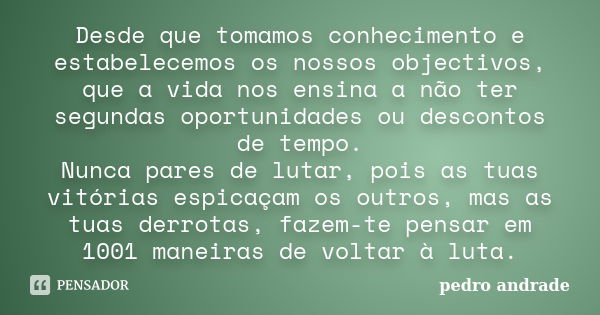 Desde que tomamos conhecimento e estabelecemos os nossos objectivos, que a vida nos ensina a não ter segundas oportunidades ou descontos de tempo.
Nunca pares de lutar, pois as tuas vitórias espicaçam os outros, mas as tuas derrotas, fazem-te pensar em 1001 maneiras de voltar à luta.

PENSADOR

pedro andrade